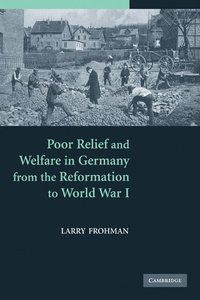 Poor Relief and Welfare in Germany from the Reformation to World War I

LARRY FROHMAN

CAMBRIDGE